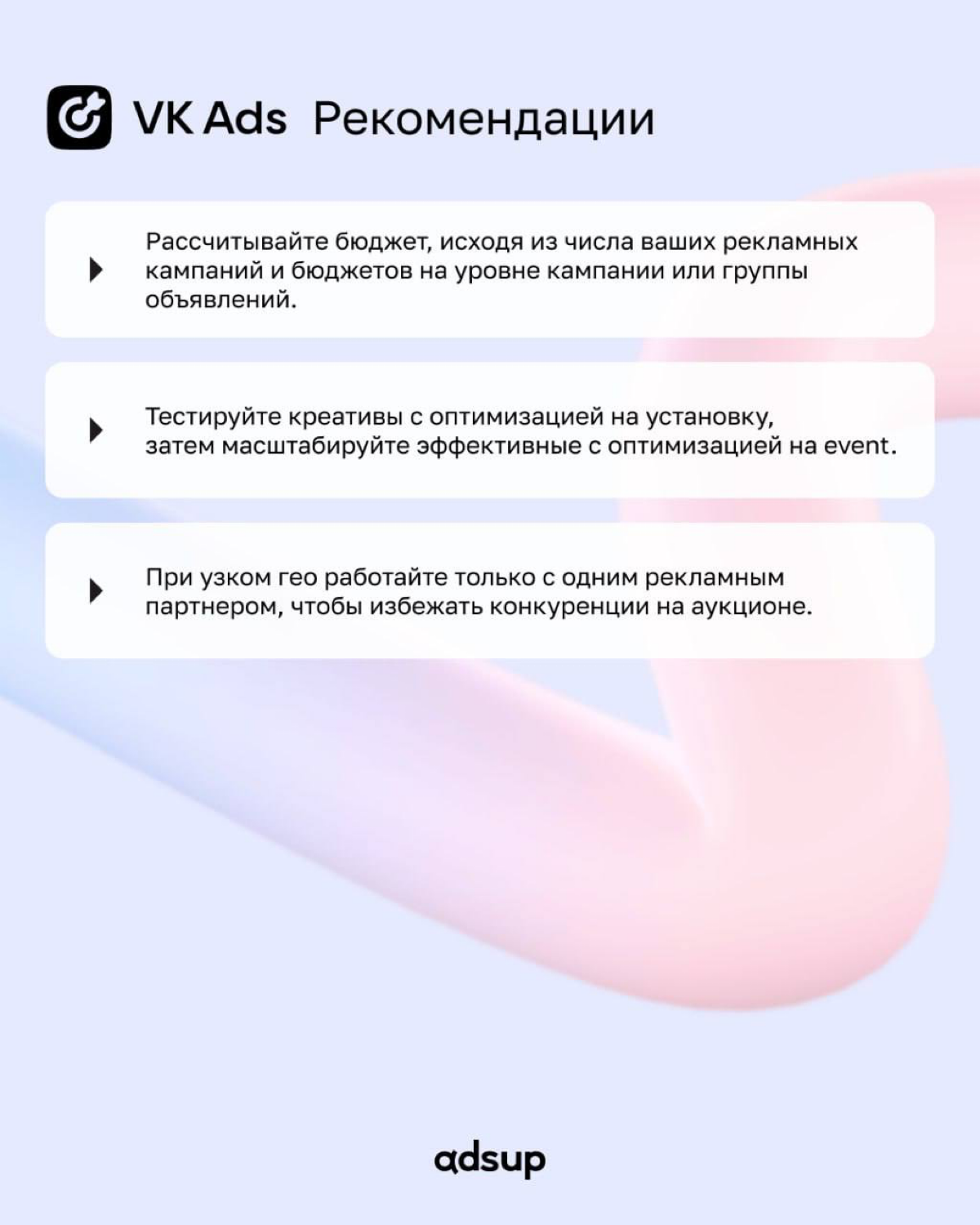 VK Ads Рекомендации

Рассчитывайте бюджет, исходя из числа ваших рекламных кампаний и бюджетов на уровне кампании или группы объявлений.

Тестируйте креативы с оптимизацией на установку, затем масштабируйте эффективные с оптимизацией на event.

При узком гео работайте только с одним рекламным партнером, чтобы избежать конкуренции на аукционе.

adsup